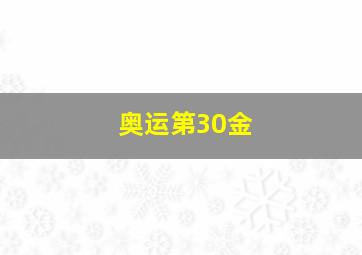 奥运第30金